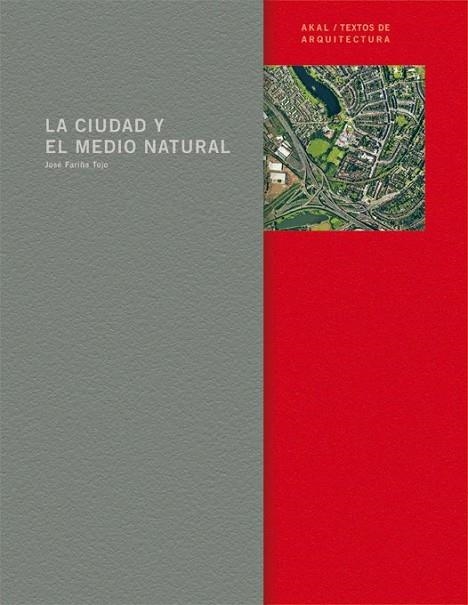 AKAL / TEXTOS DE ARQUITECTURA

LA CIUDAD Y EL MEDIO NATURAL

José Fariña Tojo